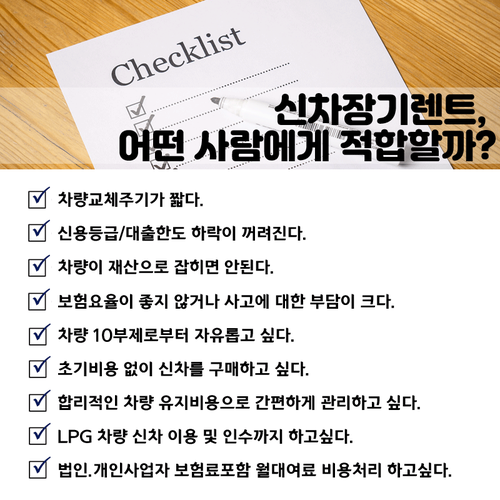 Checklist

신차장기렌트,
어떤 사람에게 적합할까?

☑ 차량교체주기가 짧다.

☑ 신용등급/대출한도 하락이 꺼려진다.

☑ 차량이 재산으로 잡히면 안된다.

☑ 보험요율이 좋지 않거나 사고에 대한 부담이 크다.

☑ 차량 10부제로부터 자유롭고 싶다.

☑ 초기비용 없이 신차를 구매하고 싶다.

☑ 합리적인 차량 유지비용으로 간편하게 관리하고 싶다.

☑ LPG 차량 신차 이용 및 인수까지 하고싶다.

☑ 법인.개인사업자 보험료포함 월대여료 비용처리 하고싶다.